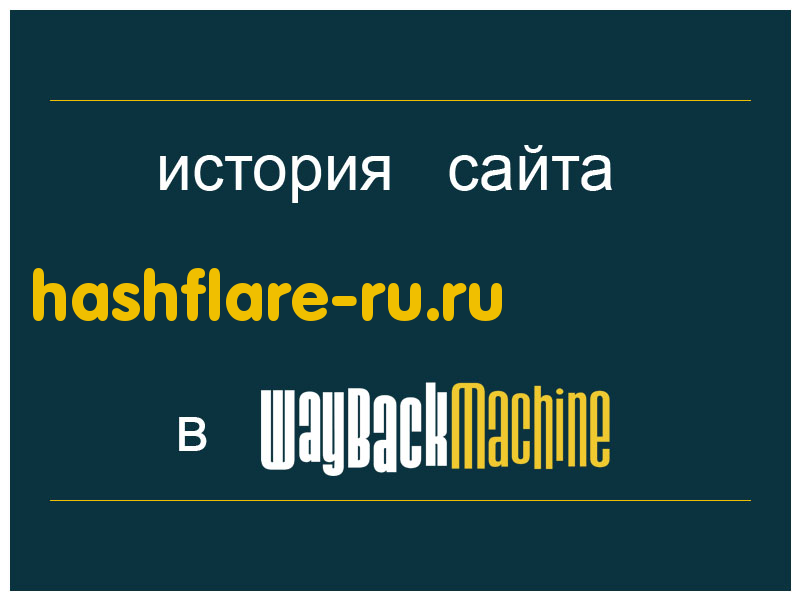 история сайта

hashflare-ru.ru

в WayBackMachine